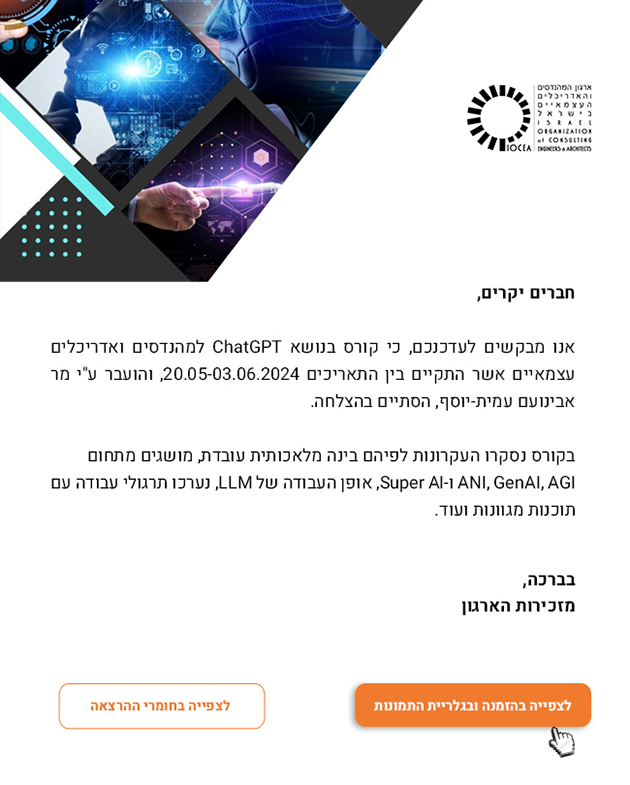 ארגון המהנדסים והאדריכלים העצמאיים בישראל
ISRAEL ORGANIZATION of CONSULTING ENGINEERS & ARCHITECTS
IOCEA

חברים יקרים,

אנו מבקשים לעדכנכם, כי קורס בנושא ChatGPT למהנדסים ואדריכלים עצמאיים אשר התקיים בין התאריכים 20.05-03.06.2024, והועבר ע"י מר אבינועם עמית-יוסף, הסתיים בהצלחה.

בקורס נסקרו העקרונות לפיהם בינה מלאכותית עובדת, מושגים מתחום ANI, GenAI, AGI ו-Super AI, אופן העבודה של LLM, נערכו תרגולי עבודה עם תוכנות מגוונות ועוד.

בברכה,
מזכירות הארגון

לצפייה בהזמנה ובגלריית התמונות

לצפייה בחומרי ההרצאה